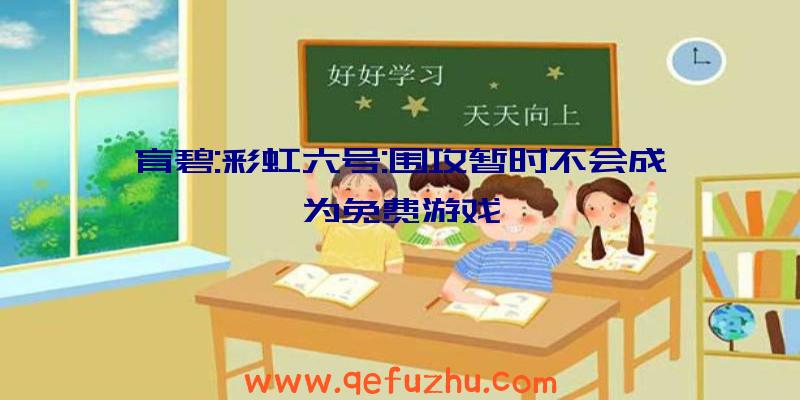 好好学习
天天向上

育碧:彩虹六号:围攻暂时不会成为免费游戏

www.qefuzhu.com